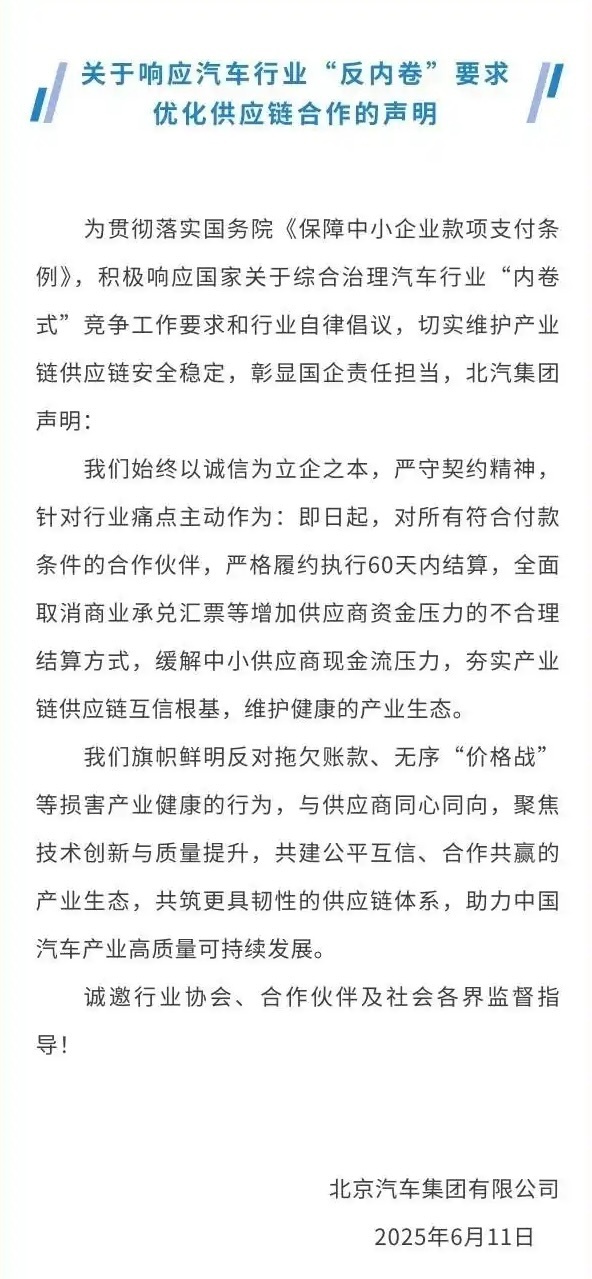 关于响应汽车行业“反内卷”要求
优化供应链合作的声明

为贯彻落实国务院《保障中小企业款项支付条例》，积极响应国家关于综合治理汽车行业“内卷式”竞争工作要求和行业自律倡议，切实维护产业链供应链安全稳定，彰显国企责任担当，北汽集团声明：

我们始终以诚信为立企之本，严守契约精神，针对行业痛点主动作为：即日起，对所有符合付款条件的合作伙伴，严格履约执行60天内结算，全面取消商业承兑汇票等增加供应商资金压力的不合理结算方式，缓解中小供应商现金流压力，夯实产业链供应链互信根基，维护健康的产业生态。

我们旗帜鲜明反对拖欠账款、无序“价格战”等损害产业健康的行为，与供应商同心同向，聚焦技术创新与质量提升，共建公平互信、合作共赢的产业生态，共筑更具韧性的供应链体系，助力中国汽车产业高质量可持续发展。

诚邀行业协会、合作伙伴及社会各界监督指导！

北京汽车集团有限公司
2025年6月11日